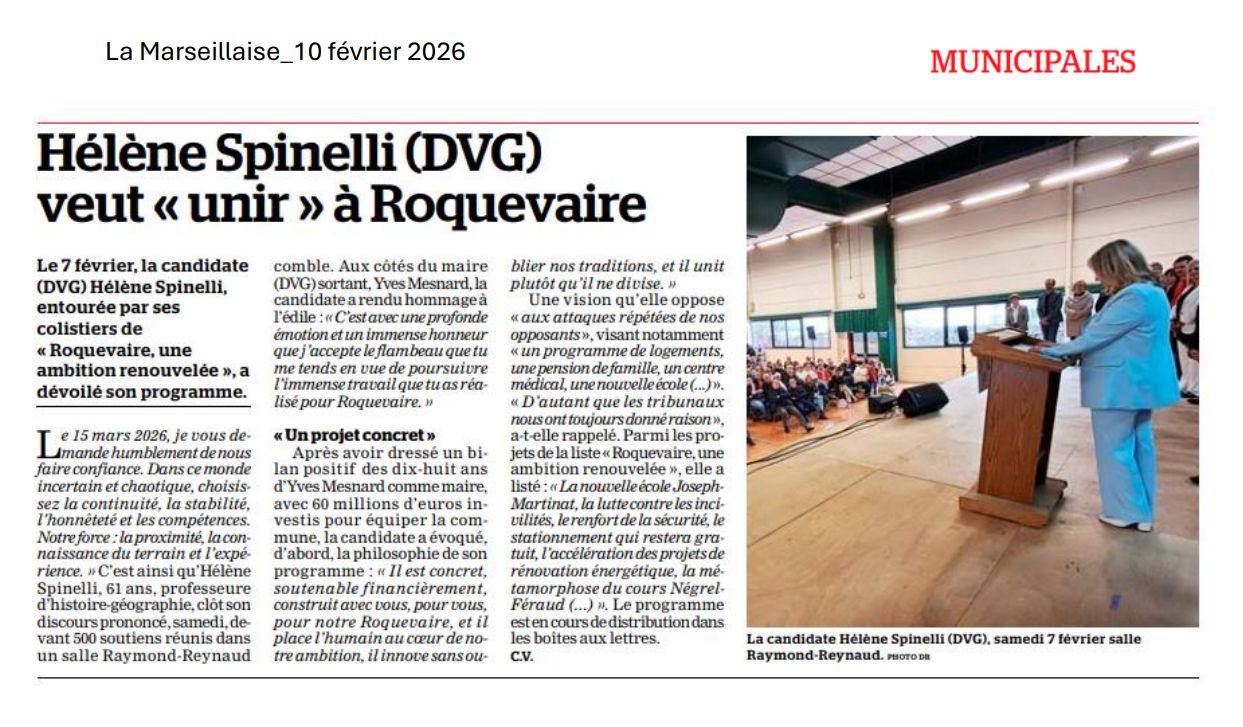 La Marseillaise_10 février 2026

MUNICIPALES

Hélène Spinelli (DVG) veut « unir » à Roquevaire

Le 7 février, la candidate (DVG) Hélène Spinelli, entourée par ses colistiers de « Roquevaire, une ambition renouvelée », a dévoilé son programme.

Le 15 mars 2026, je vous demande humblement de nous faire confiance. Dans ce monde incertain et chaotique, choisissez la continuité, la stabilité, l'honnêteté et les compétences. Notre force : la proximité, la connaissance du terrain et l'expérience. » C'est ainsi qu'Hélène Spinelli, 61 ans, professeure d'histoire-géographie, clôt son discours prononcé, samedi, devant 500 soutiens réunis dans un salle Raymond-Reynaud comble. Aux côtés du maire (DVG) sortant, Yves Mesnard, la candidate a rendu hommage à l'édile : « C'est avec une profonde émotion et un immense honneur que j'accepte le flambeau que tu me tends en vue de poursuivre l'immense travail que tu as réalisé pour Roquevaire. »

« Un projet concret »

Après avoir dressé un bilan positif des dix-huit ans d'Yves Mesnard comme maire, avec 60 millions d'euros investis pour équiper la commune, la candidate a évoqué, d'abord, la philosophie de son programme : « Il est concret, soutenable financièrement, construit avec vous, pour vous, pour notre Roquevaire, et il place l'humain au cœur de notre ambition, il innove sans oublier nos traditions, et il unit plutôt qu'il ne divise. »

Une vision qu'elle oppose « aux attaques répétées de nos opposants », visant notamment « un programme de logements, une pension de famille, un centre médical, une nouvelle école (...) ». « D'autant que les tribunaux nous ont toujours donné raison », a-t-elle rappelé. Parmi les projets de la liste « Roquevaire, une ambition renouvelée », elle a listé : « La nouvelle école Joseph-Martinat, la lutte contre les incivilités, le renfort de la sécurité, le stationnement qui restera gratuit, l'accélération des projets de rénovation énergétique, la métamorphose du cours Négrel-Féraud (...) ». Le programme est en cours de distribution dans les boîtes aux lettres.
C.V.

La candidate Hélène Spinelli (DVG), samedi 7 février salle Raymond-Reynaud. PHOTO DR